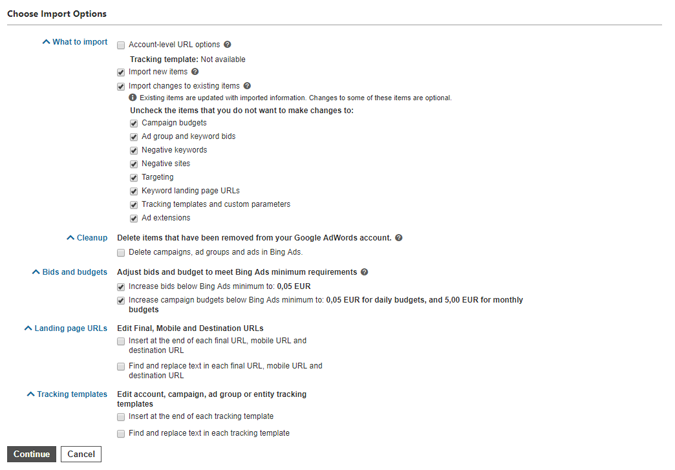 Choose Import Options

What to import
Account-level URL options
Tracking template: Not available
Import new items
Import changes to existing items
Existing items are updated with imported information. Changes to some of these items are optional.
Uncheck the items that you do not want to make changes to:
Campaign budgets
Ad group and keyword bids
Negative keywords
Negative sites
Targeting
Keyword landing page URLs
Tracking templates and custom parameters
Ad extensions

Cleanup
Delete items that have been removed from your Google AdWords account.
Delete campaigns, ad groups and ads in Bing Ads.

Bids and budgets
Adjust bids and budget to meet Bing Ads minimum requirements
Increase bids below Bing Ads minimum to: 0,05 EUR
Increase campaign budgets below Bing Ads minimum to: 0,05 EUR for daily budgets, and 5,00 EUR for monthly budgets

Landing page URLs
Edit Final, Mobile and Destination URLs
Insert at the end of each final URL, mobile URL and destination URL
Find and replace text in each final URL, mobile URL and destination URL

Tracking templates
Edit account, campaign, ad group or entity tracking templates
Insert at the end of each tracking template
Find and replace text in each tracking template

Continue
Cancel